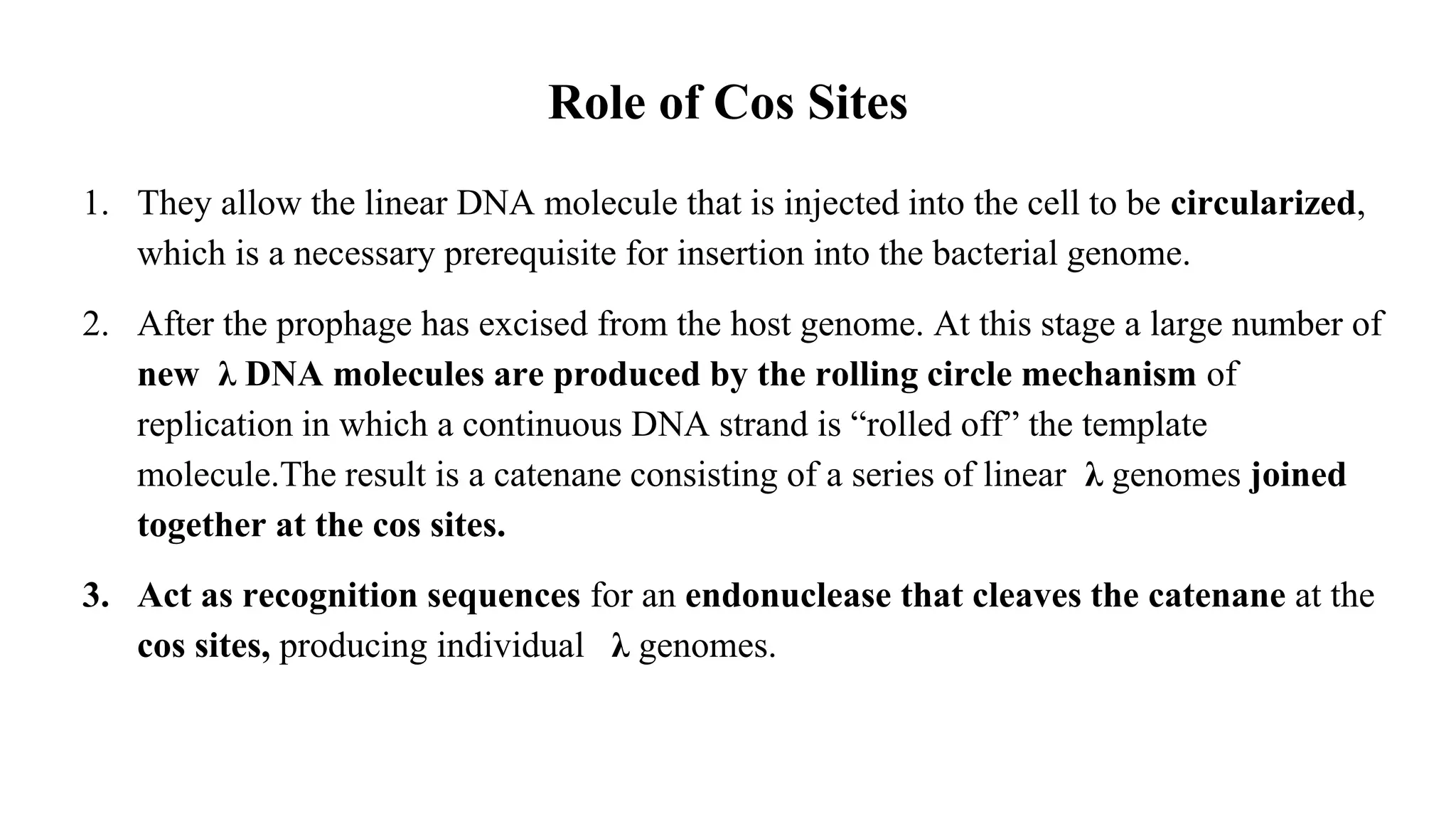 Role of Cos Sites

1. They allow the linear DNA molecule that is injected into the cell to be circularized, which is a necessary prerequisite for insertion into the bacterial genome.

2. After the prophage has excised from the host genome. At this stage a large number of new λ DNA molecules are produced by the rolling circle mechanism of replication in which a continuous DNA strand is “rolled off” the template molecule.The result is a catenane consisting of a series of linear λ genomes joined together at the cos sites.

3. Act as recognition sequences for an endonuclease that cleaves the catenane at the cos sites, producing individual λ genomes.